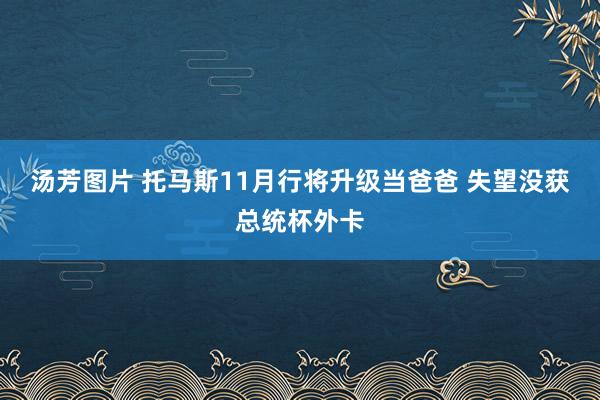 汤芳图片 托马斯11月行将升级当爸爸 失望没获总统杯外卡